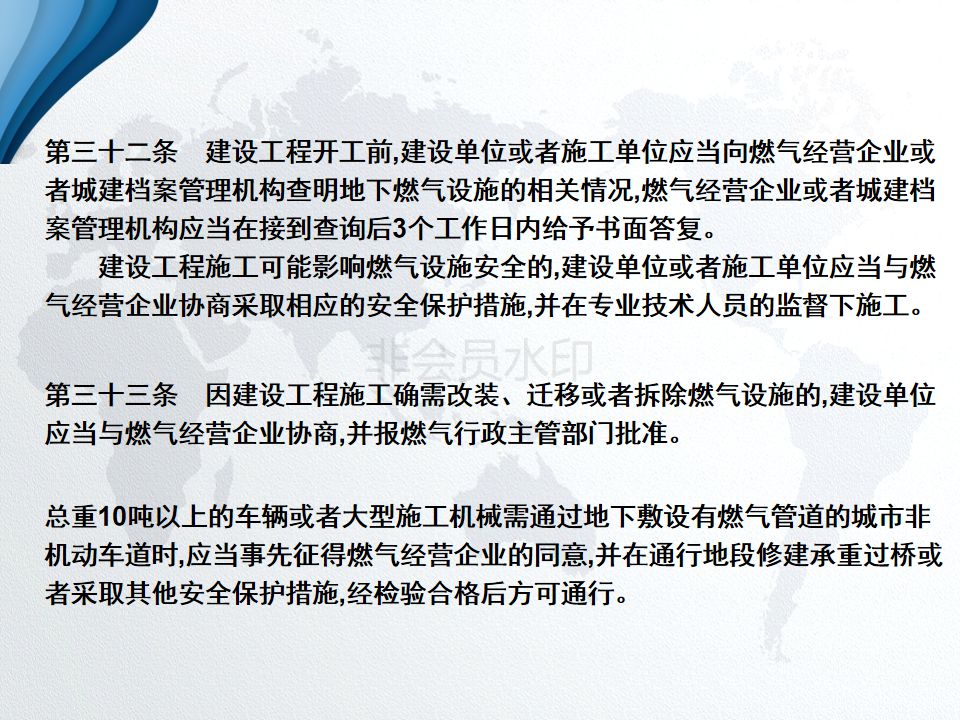 第三十二条　建设工程开工前,建设单位或者施工单位应当向燃气经营企业或者城建档案管理机构查明地下燃气设施的相关情况,燃气经营企业或者城建档案管理机构应当在接到查询后3个工作日内给予书面答复。

建设工程施工可能影响燃气设施安全的,建设单位或者施工单位应当与燃气经营企业协商采取相应的安全保护措施,并在专业技术人员的监督下施工。

非会员水印

第三十三条　因建设工程施工确需改装、迁移或者拆除燃气设施的,建设单位应当与燃气经营企业协商,并报燃气行政主管部门批准。

总重10吨以上的车辆或者大型施工机械需通过地下敷设有燃气管道的城市非机动车道时,应当事先征得燃气经营企业的同意,并在通行地段修建承重过桥或者采取其他安全保护措施,经检验合格后方可通行。